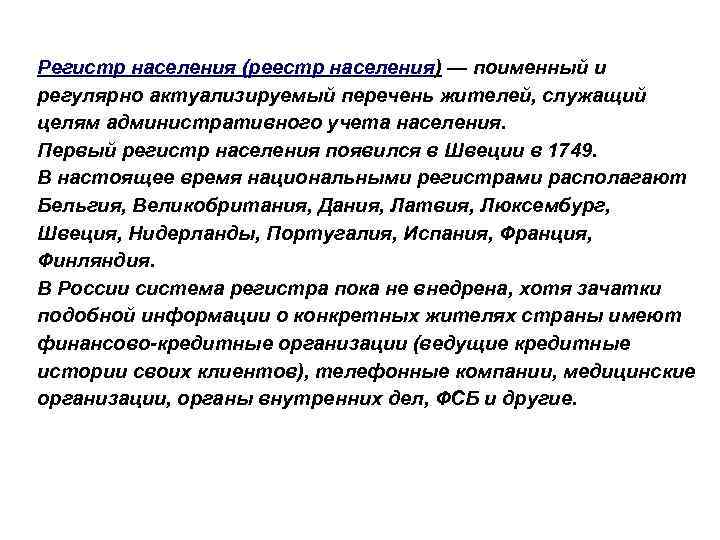 Регистр населения (реестр населения) — поименный и регулярно актуализируемый перечень жителей, служащий целям административного учета населения.
Первый регистр населения появился в Швеции в 1749.
В настоящее время национальными регистрами располагают Бельгия, Великобритания, Дания, Латвия, Люксембург, Швеция, Нидерланды, Португалия, Испания, Франция, Финляндия.
В России система регистра пока не внедрена, хотя зачатки подобной информации о конкретных жителях страны имеют финансово-кредитные организации (ведущие кредитные истории своих клиентов), телефонные компании, медицинские организации, органы внутренних дел, ФСБ и другие.